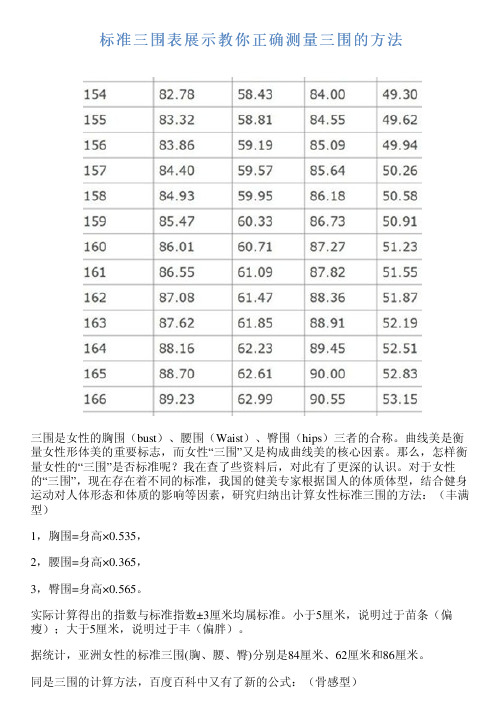 标准三围表展示教你正确测量三围的方法

| 154 | 82.78 | 58.43 | 84.00 | 49.30 |
|---|---|---|---|---|
| 155 | 83.32 | 58.81 | 84.55 | 49.62 |
| 156 | 83.86 | 59.19 | 85.09 | 49.94 |
| 157 | 84.40 | 59.57 | 85.64 | 50.26 |
| 158 | 84.93 | 59.95 | 86.18 | 50.58 |
| 159 | 85.47 | 60.33 | 86.73 | 50.91 |
| 160 | 86.01 | 60.71 | 87.27 | 51.23 |
| 161 | 86.55 | 61.09 | 87.82 | 51.55 |
| 162 | 87.08 | 61.47 | 88.36 | 51.87 |
| 163 | 87.62 | 61.85 | 88.91 | 52.19 |
| 164 | 88.16 | 62.23 | 89.45 | 52.51 |
| 165 | 88.70 | 62.61 | 90.00 | 52.83 |
| 166 | 89.23 | 62.99 | 90.55 | 53.15 |

三围是女性的胸围（bust）、腰围（Waist）、臀围（hips）三者的合称。曲线美是衡量女性形体美的重要标志，而女性“三围”又是构成曲线美的核心因素。那么，怎样衡量女性的“三围”是否标准呢？我在查了些资料后，对此有了更深的认识。对于女性的“三围”，现在存在着不同的标准，我国的健美专家根据国人的体质体型，结合健身运动对人体形态和体质的影响等因素，研究归纳出计算女性标准三围的方法：（丰满型）

1，胸围=身高×0.535，

2，腰围=身高×0.365，

3，臀围=身高×0.565。

实际计算得出的指数与标准指数±3厘米均属标准。小于5厘米，说明过于苗条（偏瘦）；大于5厘米，说明过于丰（偏胖）。

据统计，亚洲女性的标准三围(胸、腰、臀)分别是84厘米、62厘米和86厘米。

同是三围的计算方法，百度百科中又有了新的公式：（骨感型）